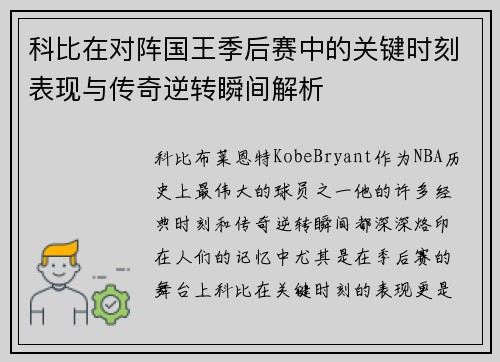 科比在对阵国王季后赛中的关键时刻表现与传奇逆转瞬间解析

科比布莱恩特KobeBryant作为NBA历史上最伟大的球员之一他的许多经典时刻和传奇逆转瞬间都深深烙印在人们的记忆中尤其是在季后赛的舞台上科比在关键时刻的表现更是